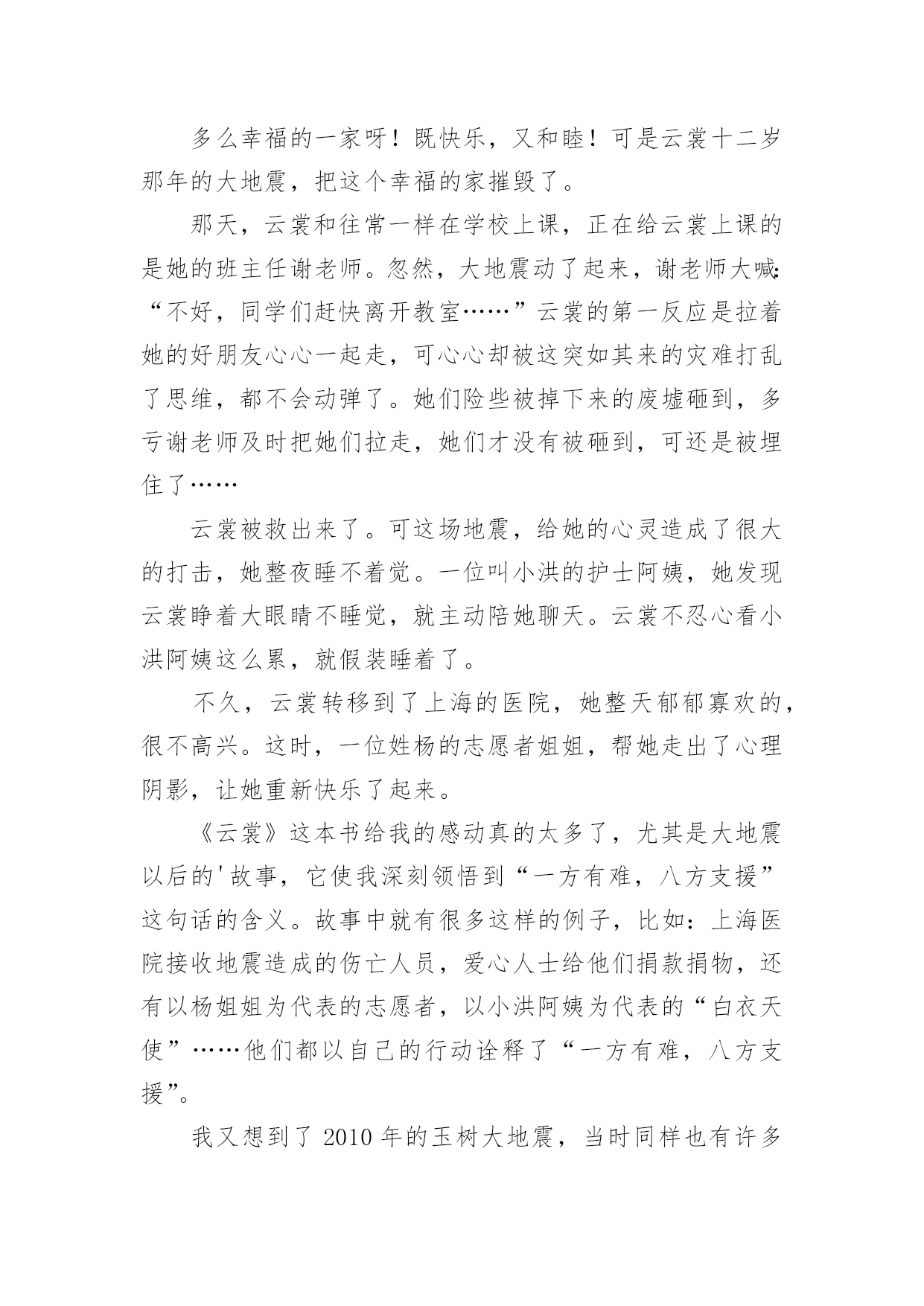 多么幸福的一家呀！既快乐，又和睦！可是云裳十二岁那年的大地震，把这个幸福的家摧毁了。

那天，云裳和往常一样在学校上课，正在给云裳上课的是她的班主任谢老师。忽然，大地震动了起来，谢老师大喊:“不好，同学们赶快离开教室……”云裳的第一反应是拉着她的好朋友心心一起走，可心心却被这突如其来的灾难打乱了思维，都不会动弹了。她们险些被掉下来的废墟砸到，多亏谢老师及时把她们拉走，她们才没有被砸到，可还是被埋住了……

云裳被救出来了。可这场地震，给她的心灵造成了很大的打击，她整夜睡不着觉。一位叫小洪的护士阿姨，她发现云裳睁着大眼睛不睡觉，就主动陪她聊天。云裳不忍心看小洪阿姨这么累，就假装睡着了。

不久，云裳转移到了上海的医院，她整天郁郁寡欢的，很不高兴。这时，一位姓杨的志愿者姐姐，帮她走出了心理阴影，让她重新快乐了起来。

《云裳》这本书给我的感动真的太多了，尤其是大地震以后的'故事，它使我深刻领悟到“一方有难，八方支援”这句话的含义。故事中就有很多这样的例子，比如：上海医院接收地震造成的伤亡人员，爱心人士给他们捐款捐物，还有以杨姐姐为代表的志愿者，以小洪阿姨为代表的“白衣天使”……他们都以自己的行动诠释了“一方有难，八方支援”。

我又想到了 2010 年的玉树大地震，当时同样也有许多